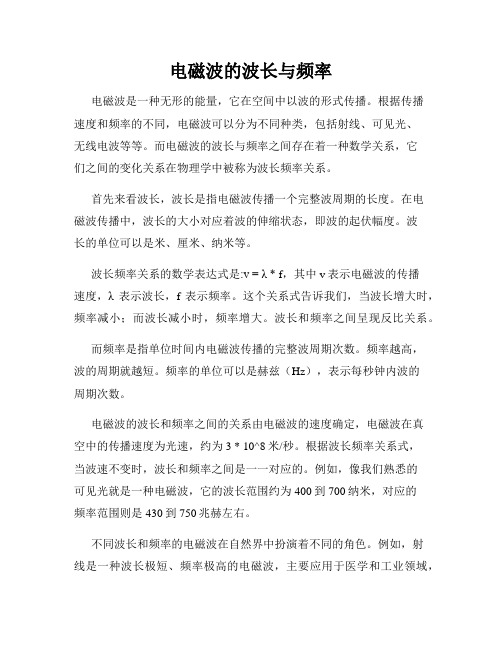 电磁波的波长与频率

电磁波是一种无形的能量，它在空间中以波的形式传播。根据传播速度和频率的不同，电磁波可以分为不同种类，包括射线、可见光、无线电波等等。而电磁波的波长与频率之间存在着一种数学关系，它们之间的变化关系在物理学中被称为波长频率关系。

首先来看波长，波长是指电磁波传播一个完整波周期的长度。在电磁波传播中，波长的大小对应着波的伸缩状态，即波的起伏幅度。波长的单位可以是米、厘米、纳米等。

波长频率关系的数学表达式是:v = λ * f，其中 v 表示电磁波的传播速度，λ 表示波长，f 表示频率。这个关系式告诉我们，当波长增大时，频率减小；而波长减小时，频率增大。波长和频率之间呈现反比关系。

而频率是指单位时间内电磁波传播的完整波周期次数。频率越高，波的周期就越短。频率的单位可以是赫兹（Hz），表示每秒钟内波的周期次数。

电磁波的波长和频率之间的关系由电磁波的速度确定，电磁波在真空中的传播速度为光速，约为 3 * 10^8 米/秒。根据波长频率关系式，当波速不变时，波长和频率之间是一一对应的。例如，像我们熟悉的可见光就是一种电磁波，它的波长范围约为 400 到 700 纳米，对应的频率范围则是 430 到 750 兆赫左右。

不同波长和频率的电磁波在自然界中扮演着不同的角色。例如，射线是一种波长极短、频率极高的电磁波，主要应用于医学和工业领域，